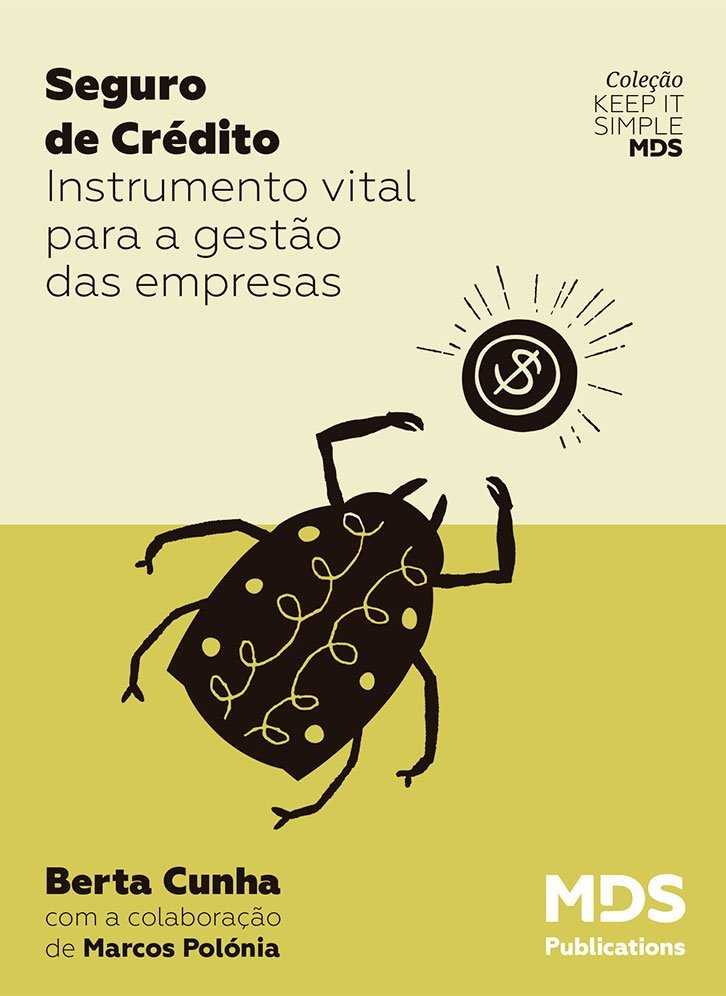 Seguro de Crédito
Instrumento vital para a gestão das empresas

Coleção
KEEP IT SIMPLE
MDS

$

Berta Cunha
com a colaboração de Marcos Polónia

MDS
Publications